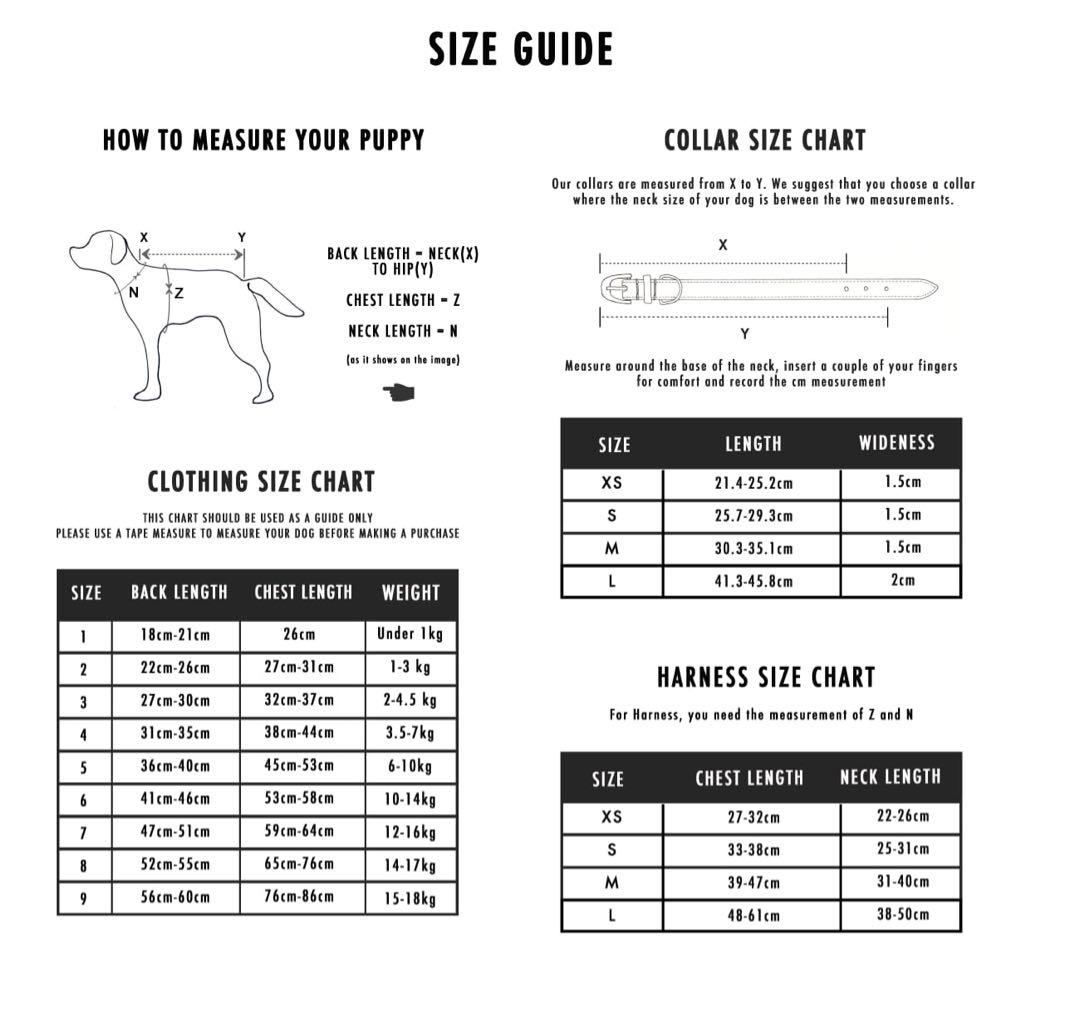 SIZE GUIDE

HOW TO MEASURE YOUR PUPPY

X Y N Z

BACK LENGTH = NECK(X) TO HIP(Y)

CHEST LENGTH = Z

NECK LENGTH = N

(as it shows on the image)

CLOTHING SIZE CHART

THIS CHART SHOULD BE USED AS A GUIDE ONLY
PLEASE USE A TAPE MEASURE TO MEASURE YOUR DOG BEFORE MAKING A PURCHASE

| SIZE | BACK LENGTH | CHEST LENGTH | WEIGHT |
|---|---|---|---|
| 1 | 18cm-21cm | 26cm | Under 1kg |
| 2 | 22cm-26cm | 27cm-31cm | 1-3 kg |
| 3 | 27cm-30cm | 32cm-37cm | 2-4.5 kg |
| 4 | 31cm-35cm | 38cm-44cm | 3.5-7kg |
| 5 | 36cm-40cm | 45cm-53cm | 6-10kg |
| 6 | 41cm-46cm | 53cm-58cm | 10-14kg |
| 7 | 47cm-51cm | 59cm-64cm | 12-16kg |
| 8 | 52cm-55cm | 65cm-76cm | 14-17kg |
| 9 | 56cm-60cm | 76cm-86cm | 15-18kg |

COLLAR SIZE CHART

Our collars are measured from X to Y. We suggest that you choose a collar where the neck size of your dog is between the two measurements.

X

Y

Measure around the base of the neck, insert a couple of your fingers for comfort and record the cm measurement

| SIZE | LENGTH | WIDENESS |
|---|---|---|
| XS | 21.4-25.2cm | 1.5cm |
| S | 25.7-29.3cm | 1.5cm |
| M | 30.3-35.1cm | 1.5cm |
| L | 41.3-45.8cm | 2cm |

HARNESS SIZE CHART

For Harness, you need the measurement of Z and N

| SIZE | CHEST LENGTH | NECK LENGTH |
|---|---|---|
| XS | 27-32cm | 22-26cm |
| S | 33-38cm | 25-31cm |
| M | 39-47cm | 31-40cm |
| L | 48-61cm | 38-50cm |